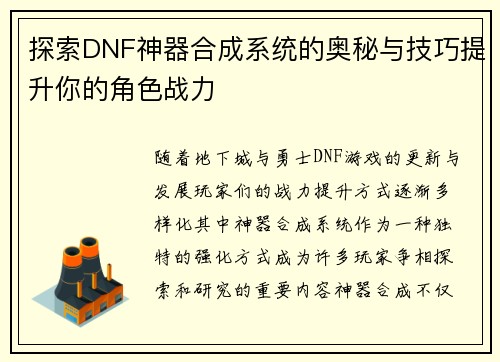 探索DNF神器合成系统的奥秘与技巧提升你的角色战力

随着地下城与勇士DNF游戏的更新与发展玩家们的战力提升方式逐渐多样化其中神器合成系统作为一种独特的强化方式成为许多玩家争相探索和研究的重要内容神器合成不仅